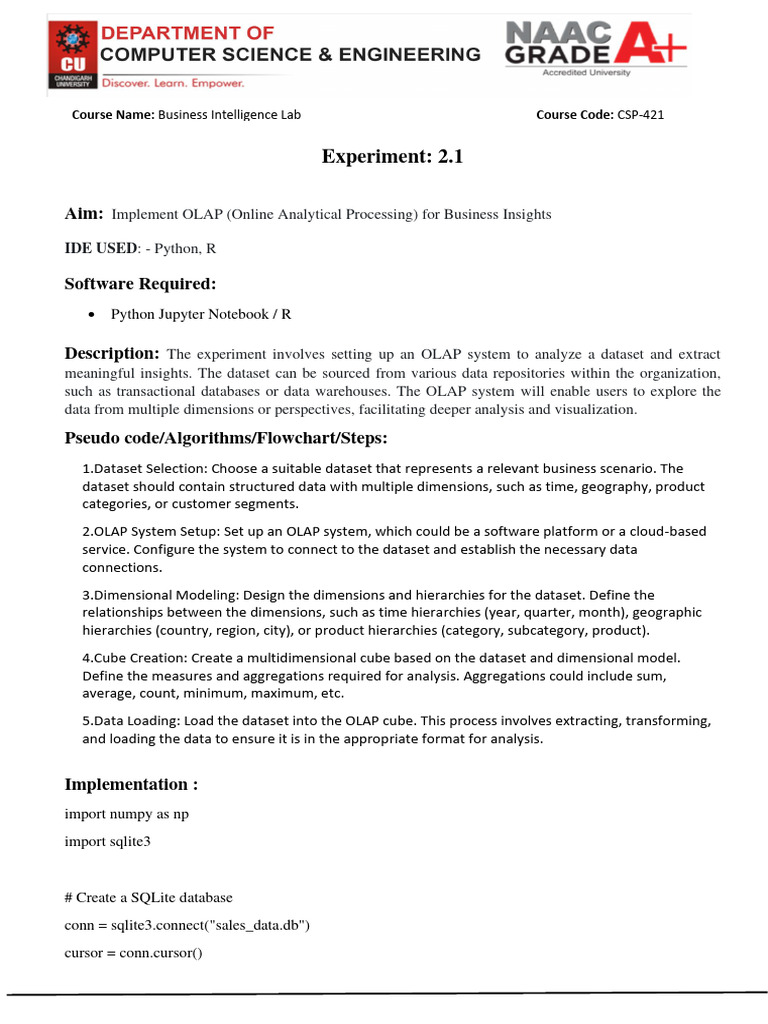 CU
CHANDIGARH UNIVERSITY
DEPARTMENT OF
COMPUTER SCIENCE & ENGINEERING
Discover. Learn. Empower.

NAAC GRADE A+
Accredited University

Course Name: Business Intelligence Lab Course Code: CSP-421

Experiment: 2.1

Aim: Implement OLAP (Online Analytical Processing) for Business Insights

IDE USED: - Python, R

Software Required:

• Python Jupyter Notebook / R

Description: The experiment involves setting up an OLAP system to analyze a dataset and extract meaningful insights. The dataset can be sourced from various data repositories within the organization, such as transactional databases or data warehouses. The OLAP system will enable users to explore the data from multiple dimensions or perspectives, facilitating deeper analysis and visualization.

Pseudo code/Algorithms/Flowchart/Steps:

1.Dataset Selection: Choose a suitable dataset that represents a relevant business scenario. The dataset should contain structured data with multiple dimensions, such as time, geography, product categories, or customer segments.

2.OLAP System Setup: Set up an OLAP system, which could be a software platform or a cloud-based service. Configure the system to connect to the dataset and establish the necessary data connections.

3.Dimensional Modeling: Design the dimensions and hierarchies for the dataset. Define the relationships between the dimensions, such as time hierarchies (year, quarter, month), geographic hierarchies (country, region, city), or product hierarchies (category, subcategory, product).

4.Cube Creation: Create a multidimensional cube based on the dataset and dimensional model. Define the measures and aggregations required for analysis. Aggregations could include sum, average, count, minimum, maximum, etc.

5.Data Loading: Load the dataset into the OLAP cube. This process involves extracting, transforming, and loading the data to ensure it is in the appropriate format for analysis.

Implementation :

import numpy as np

import sqlite3

# Create a SQLite database

conn = sqlite3.connect("sales_data.db")

cursor = conn.cursor()